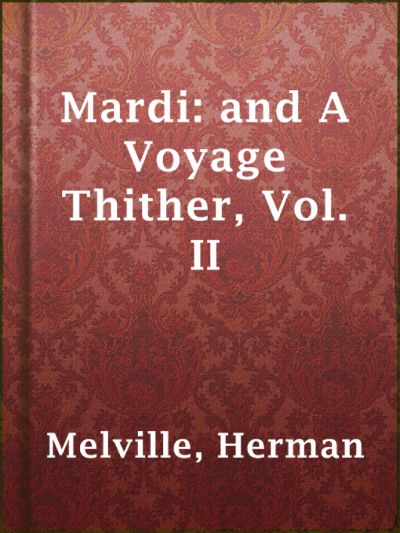 Mardi: and A Voyage Thither, Vol. II

Melville, Herman